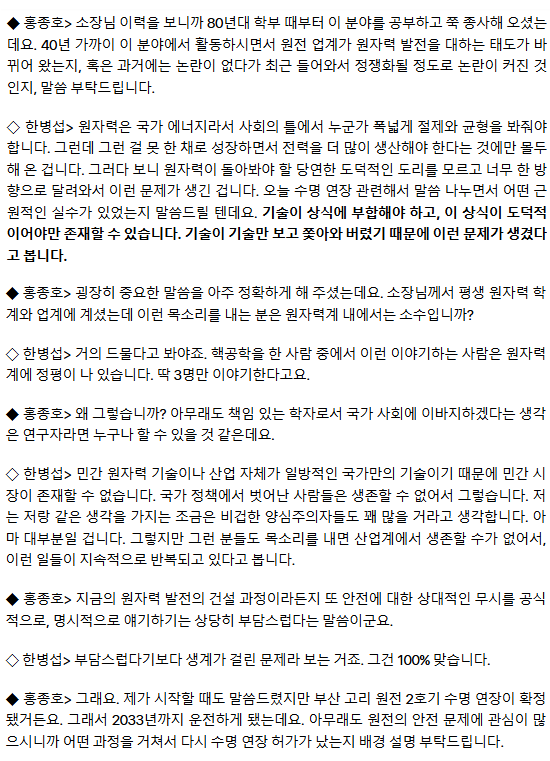 ◆ 홍종호> 소장님 이력을 보니까 80년대 학부 때부터 이 분야를 공부하고 쭉 종사해 오셨는데요. 40년 가까이 이 분야에서 활동하시면서 원전 업계가 원자력 발전을 대하는 태도가 바뀌어 왔는지, 혹은 과거에는 논란이 없다가 최근 들어와서 정쟁화될 정도로 논란이 커진 것인지, 말씀 부탁드립니다.

◇ 한병섭> 원자력은 국가 에너지라서 사회의 틀에서 누군가 폭넓게 절제와 균형을 봐줘야 합니다. 그런데 그런 걸 못 한 채로 성장하면서 전력을 더 많이 생산해야 한다는 것에만 몰두해 온 겁니다. 그러다 보니 원자력이 돌아봐야 할 당연한 도덕적인 도리를 모르고 너무 한 방향으로 달려와서 이런 문제가 생긴 겁니다. 오늘 수명 연장 관련해서 말씀 나누면서 어떤 근원적인 실수가 있었는지 말씀드릴 텐데요. 기술이 상식에 부합해야 하고, 이 상식이 도덕적이어야만 존재할 수 있습니다. 기술이 기술만 보고 쫓아와 버렸기 때문에 이런 문제가 생겼다고 봅니다.

◆ 홍종호> 굉장히 중요한 말씀을 아주 정확하게 해 주셨는데요. 소장님께서 평생 원자력 학계와 업계에 계셨는데 이런 목소리를 내는 분은 원자력계 내에서는 소수입니까?

◇ 한병섭> 거의 드물다고 봐야죠. 핵공학을 한 사람 중에서 이런 이야기하는 사람은 원자력계에 정평이 나 있습니다. 딱 3명만 이야기한다고요.

◆ 홍종호> 왜 그렇습니까? 아무래도 책임 있는 학자로서 국가 사회에 이바지하겠다는 생각은 연구자라면 누구나 할 수 있을 것 같은데요.

◇ 한병섭> 민간 원자력 기술이나 산업 자체가 일방적인 국가만의 기술이기 때문에 민간 시장이 존재할 수 없습니다. 국가 정책에서 벗어난 사람들은 생존할 수 없어서 그렇습니다. 저는 저랑 같은 생각을 가지는 조금은 비겁한 양심주의자들도 꽤 많을 거라고 생각합니다. 아마 대부분일 겁니다. 그렇지만 그런 분들도 목소리를 내면 산업계에서 생존할 수가 없어서, 이런 일들이 지속적으로 반복되고 있다고 봅니다.

◆ 홍종호> 지금의 원자력 발전의 건설 과정이라든지 또 안전에 대한 상대적인 무시를 공식적으로, 명시적으로 얘기하기는 상당히 부담스럽다는 말씀이군요.

◇ 한병섭> 부담스럽다기보다 생계가 걸린 문제라 보는 거죠. 그건 100% 맞습니다.

◆ 홍종호> 그래요. 제가 시작할 때도 말씀드렸지만 부산 고리 원전 2호기 수명 연장이 확정됐거든요. 그래서 2033년까지 운전하게 됐는데요. 아무래도 원전의 안전 문제에 관심이 많으시니까 어떤 과정을 거쳐서 다시 수명 연장 허가가 났는지 배경 설명 부탁드립니다.